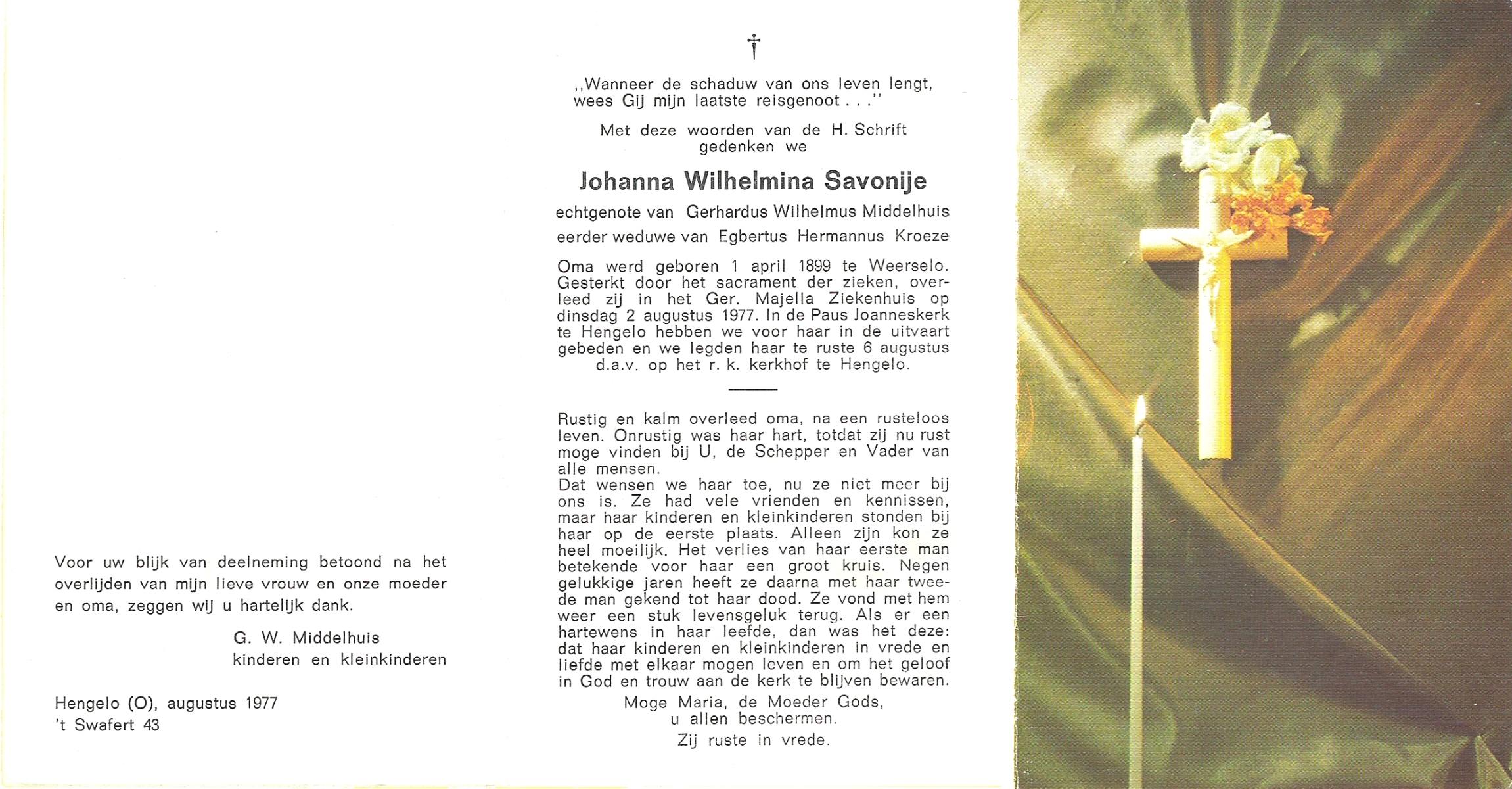 Voor uw blijk van deelneming betoond na het overlijden van mijn lieve vrouw en onze moeder en oma, zeggen wij u hartelijk dank.

G. W. Middelhuis
kinderen en kleinkinderen

Hengelo (O), augustus 1977
't Swafert 43

†

,,Wanneer de schaduw van ons leven lengt, wees Gij mijn laatste reisgenoot . . .''

Met deze woorden van de H. Schrift gedenken we

Johanna Wilhelmina Savonije

echtgenote van Gerhardus Wilhelmus Middelhuis

eerder weduwe van Egbertus Hermannus Kroeze

Oma werd geboren 1 april 1899 te Weerselo. Gesterkt door het sacrament der zieken, overleed zij in het Ger. Majella Ziekenhuis op dinsdag 2 augustus 1977. In de Paus Joanneskerk te Hengelo hebben we voor haar in de uitvaart gebeden en we legden haar te ruste 6 augustus d.a.v. op het r. k. kerkhof te Hengelo.

Rustig en kalm overleed oma, na een rusteloos leven. Onrustig was haar hart, totdat zij nu rust moge vinden bij U, de Schepper en Vader van alle mensen.
Dat wensen we haar toe, nu ze niet meer bij ons is. Ze had vele vrienden en kennissen, maar haar kinderen en kleinkinderen stonden bij haar op de eerste plaats. Alleen zijn kon ze heel moeilijk. Het verlies van haar eerste man betekende voor haar een groot kruis. Negen gelukkige jaren heeft ze daarna met haar tweede man gekend tot haar dood. Ze vond met hem weer een stuk levensgeluk terug. Als er een hartewens in haar leefde, dan was het deze: dat haar kinderen en kleinkinderen in vrede en liefde met elkaar mogen leven en om het geloof in God en trouw aan de kerk te blijven bewaren.

Moge Maria, de Moeder Gods, u allen beschermen.

Zij ruste in vrede.